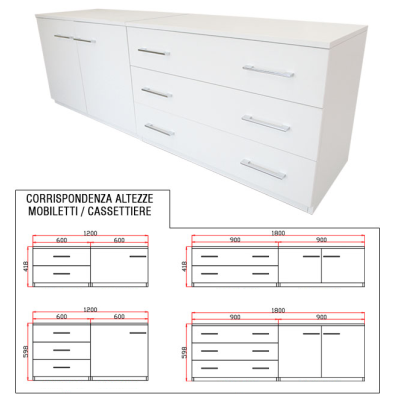 CORRISPONDENZA ALTEZZE
MOBILETTI / CASSETTIERE

1200
600
600
418

1800
900
900
418

1200
600
600
598

1800
900
900
598